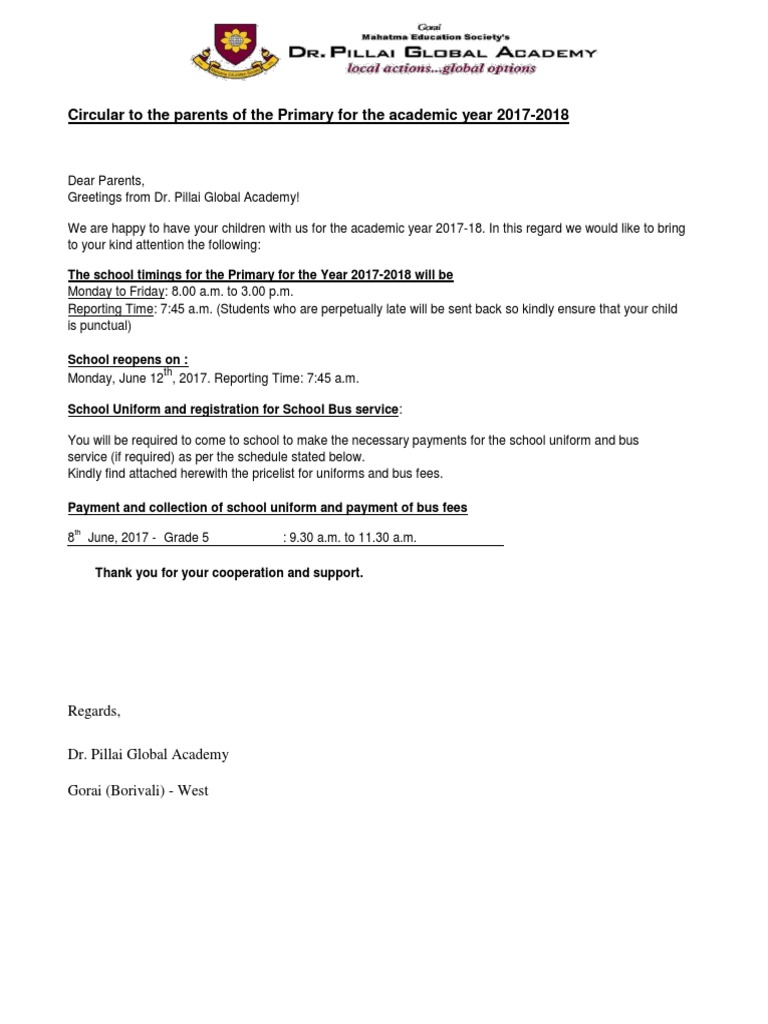 Gorai
Mahatma Education Society's
DR. PILLAI GLOBAL ACADEMY
local actions...global options

Circular to the parents of the Primary for the academic year 2017-2018

Dear Parents,
Greetings from Dr. Pillai Global Academy!

We are happy to have your children with us for the academic year 2017-18. In this regard we would like to bring to your kind attention the following:

The school timings for the Primary for the Year 2017-2018 will be
Monday to Friday: 8.00 a.m. to 3.00 p.m.
Reporting Time: 7:45 a.m. (Students who are perpetually late will be sent back so kindly ensure that your child is punctual)

School reopens on :
Monday, June 12$^{th}$, 2017. Reporting Time: 7:45 a.m.

School Uniform and registration for School Bus service:

You will be required to come to school to make the necessary payments for the school uniform and bus service (if required) as per the schedule stated below.
Kindly find attached herewith the pricelist for uniforms and bus fees.

Payment and collection of school uniform and payment of bus fees

8$^{th}$ June, 2017 - Grade 5 : 9.30 a.m. to 11.30 a.m.

Thank you for your cooperation and support.

Regards,

Dr. Pillai Global Academy

Gorai (Borivali) - West